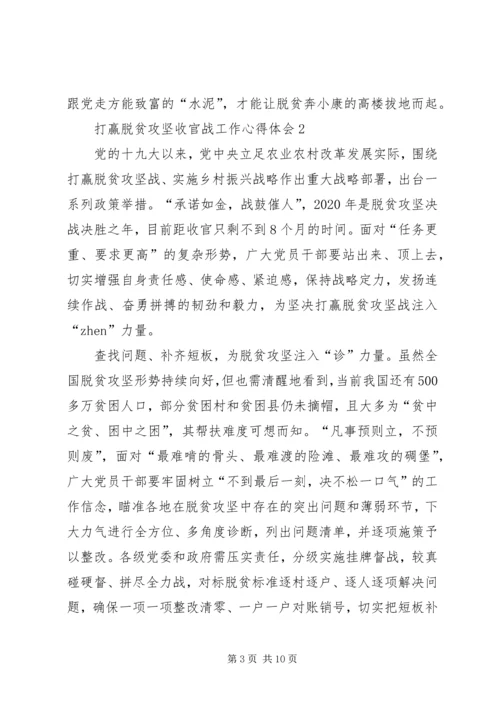 跟党走方能致富的“水泥”，才能让脱贫奔小康的高楼拔地而起。

打赢脱贫攻坚收官战工作心得体会2

党的十九大以来，党中央立足农业农村改革发展实际，围绕打赢脱贫攻坚战、实施乡村振兴战略作出重大战略部署，出台一系列政策举措。“承诺如金，战鼓催人”，2020年是脱贫攻坚决战决胜之年，目前距收官只剩不到8个月的时间。面对“任务更重、要求更高”的复杂形势，广大党员干部要站出来、顶上去，切实增强自身责任感、使命感、紧迫感，保持战略定力，发扬连续作战、奋勇拼搏的韧劲和毅力，为坚决打赢脱贫攻坚战注入“zhen”力量。

查找问题、补齐短板，为脱贫攻坚注入“诊”力量。虽然全国脱贫攻坚形势持续向好，但也需清醒地看到，当前我国还有500多万贫困人口，部分贫困村和贫困县仍未摘帽，且大多为“贫中之贫、困中之困”，其帮扶难度可想而知。“凡事预则立，不预则废”，面对“最难啃的骨头、最难渡的险滩、最难攻的碉堡”，广大党员干部要牢固树立“不到最后一刻，决不松一口气”的工作信念，瞄准各地在脱贫攻坚中存在的突出问题和薄弱环节，下大力气进行全方位、多角度诊断，列出问题清单，并逐项施策予以整改。各级党委和政府需压实责任，分级实施挂牌督战，较真碰硬督、拼尽全力战，对标脱贫标准逐村逐户、逐人逐项解决问题，确保一项一项整改清零、一户一户对账销号，切实把短板补

第3页 共10页